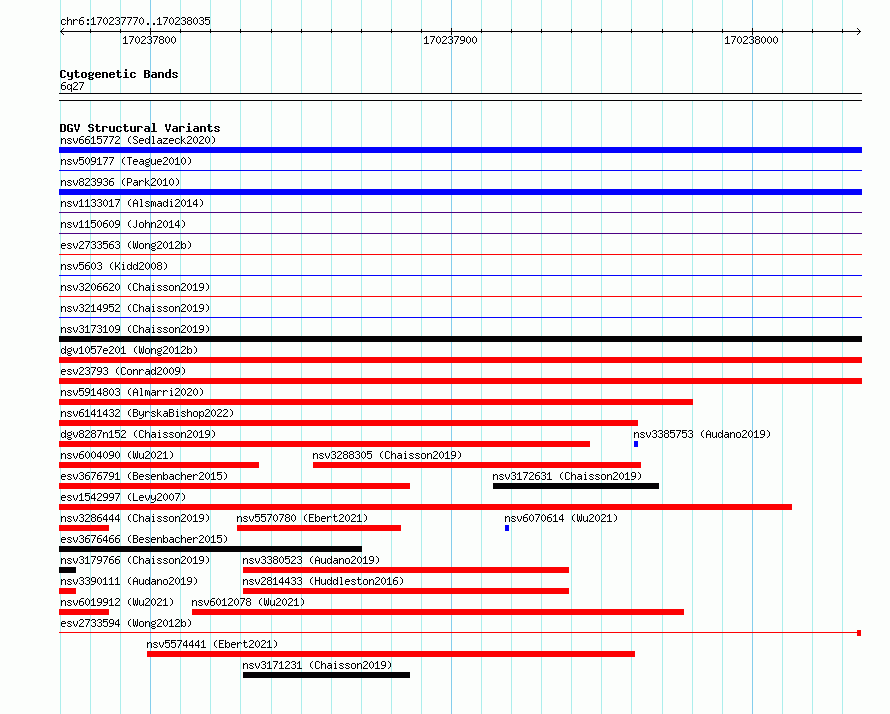 chr6:170237770..170238035

170237800

170237900

170238000

Cytogenetic Bands
6q27

DGV Structural Variants
nsv6615772 (Sedlazeck2020)
nsv509177 (Teague2010)
nsv823936 (Park2010)
nsv1133017 (Alsmadi2014)
nsv1150609 (John2014)
esv2733563 (Wong2012b)
nsv5603 (Kidd2008)
nsv3206620 (Chaisson2019)
nsv3214952 (Chaisson2019)
nsv3173109 (Chaisson2019)
dgv1057e201 (Wong2012b)
esv23793 (Conrad2009)
nsv5914803 (Almarri2020)
nsv6141432 (ByrskaBishop2022)
dgv8287n152 (Chaisson2019)
nsv3385753 (Audano2019)
nsv6004090 (Wu2021)
nsv3288305 (Chaisson2019)
esv3676791 (Besenbacher2015)
nsv3172631 (Chaisson2019)
esv1542997 (Levy2007)
nsv3286444 (Chaisson2019)
nsv5570780 (Ebert2021)
nsv6070614 (Wu2021)
esv3676466 (Besenbacher2015)
nsv3179766 (Chaisson2019)
nsv3380523 (Audano2019)
nsv3390111 (Audano2019)
nsv2814433 (Huddleston2016)
nsv6019912 (Wu2021)
nsv6012078 (Wu2021)
esv2733594 (Wong2012b)
nsv5574441 (Ebert2021)
nsv3171231 (Chaisson2019)